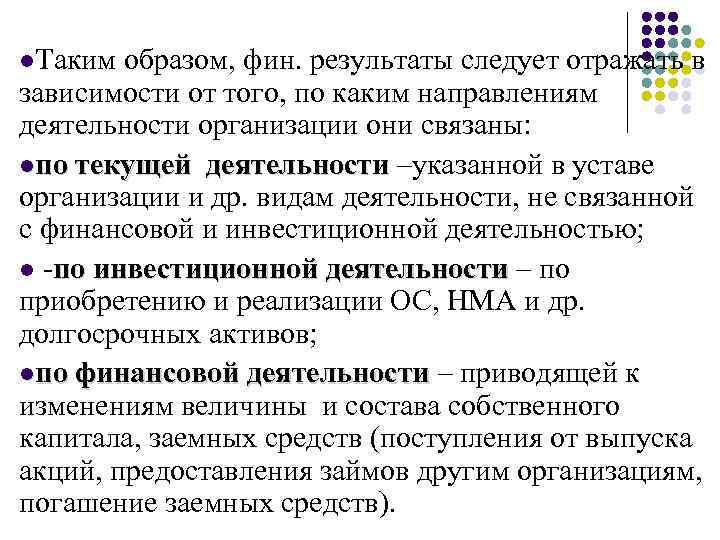 ●Таким образом, фин. результаты следует отражать в зависимости от того, по каким направлениям деятельности организации они связаны:

●по текущей деятельности –указанной в уставе организации и др. видам деятельности, не связанной с финансовой и инвестиционной деятельностью;

● -по инвестиционной деятельности – по приобретению и реализации ОС, НМА и др. долгосрочных активов;

●по финансовой деятельности – приводящей к изменениям величины и состава собственного капитала, заемных средств (поступления от выпуска акций, предоставления займов другим организациям, погашение заемных средств).